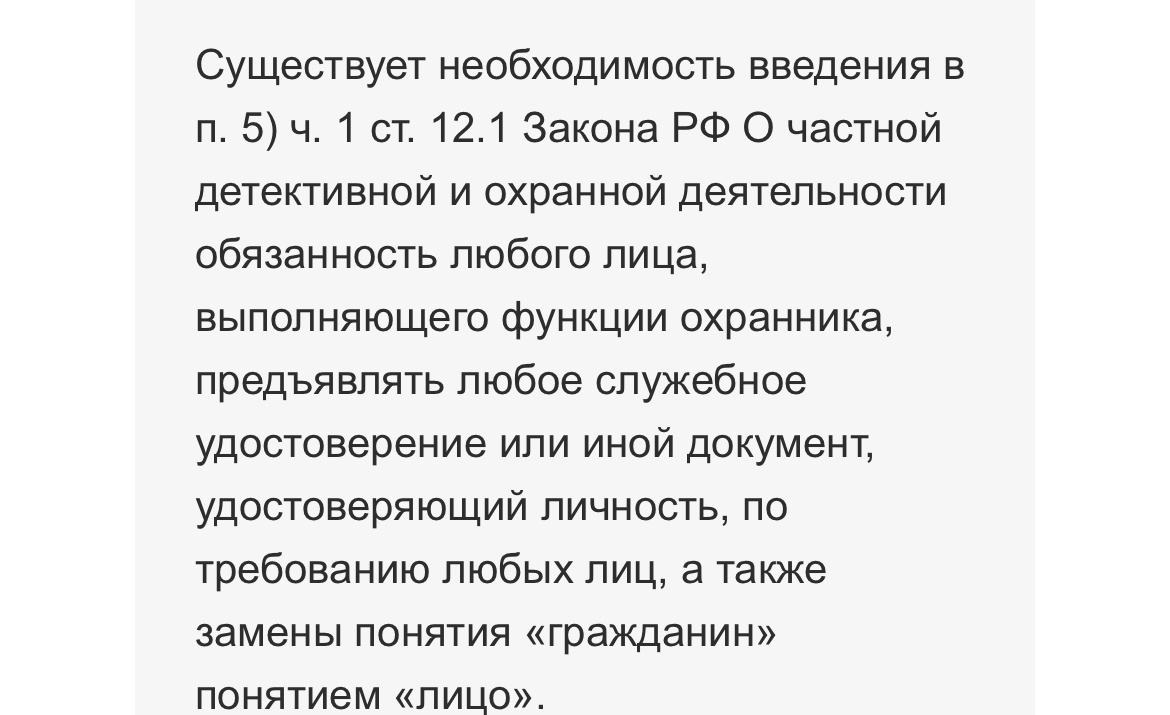 Существует необходимость введения в п. 5) ч. 1 ст. 12.1 Закона РФ О частной детективной и охранной деятельности обязанность любого лица, выполняющего функции охранника, предъявлять любое служебное удостоверение или иной документ, удостоверяющий личность, по требованию любых лиц, а также замены понятия «гражданин» понятием «лицо».